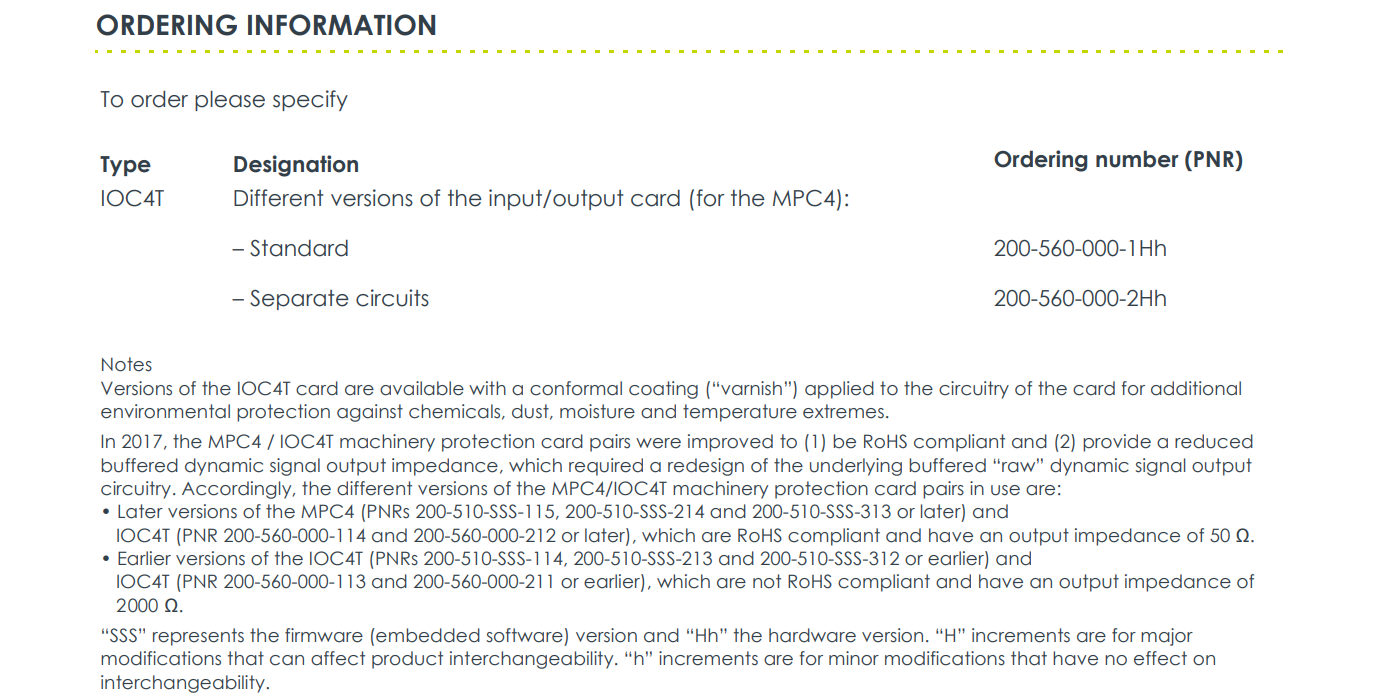 ORDERING INFORMATION

To order please specify

| Type | Designation | Ordering number (PNR) |
|---|---|---|
| IOC4T | Different versions of the input/output card (for the MPC4): | |
| | – Standard | 200-560-000-1Hh |
| | – Separate circuits | 200-560-000-2Hh |

Notes
Versions of the IOC4T card are available with a conformal coating (“varnish”) applied to the circuitry of the card for additional environmental protection against chemicals, dust, moisture and temperature extremes.

In 2017, the MPC4 / IOC4T machinery protection card pairs were improved to (1) be RoHS compliant and (2) provide a reduced buffered dynamic signal output impedance, which required a redesign of the underlying buffered “raw” dynamic signal output circuitry. Accordingly, the different versions of the MPC4/IOC4T machinery protection card pairs in use are:
• Later versions of the MPC4 (PNRs 200-510-SSS-115, 200-510-SSS-214 and 200-510-SSS-313 or later) and IOC4T (PNR 200-560-000-114 and 200-560-000-212 or later), which are RoHS compliant and have an output impedance of 50 Ω.
• Earlier versions of the IOC4T (PNRs 200-510-SSS-114, 200-510-SSS-213 and 200-510-SSS-312 or earlier) and IOC4T (PNR 200-560-000-113 and 200-560-000-211 or earlier), which are not RoHS compliant and have an output impedance of 2000 Ω.

“SSS” represents the firmware (embedded software) version and “Hh” the hardware version. “H” increments are for major modifications that can affect product interchangeability. “h” increments are for minor modifications that have no effect on interchangeability.